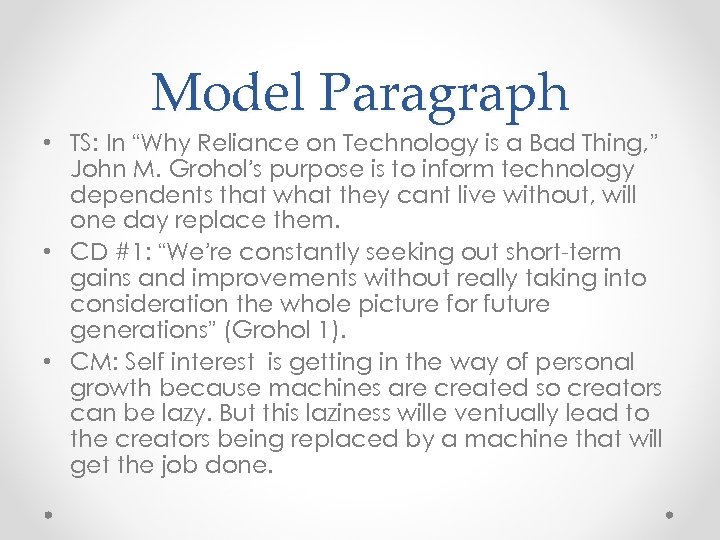 Model Paragraph

• TS: In “Why Reliance on Technology is a Bad Thing,” John M. Grohol’s purpose is to inform technology dependents that what they cant live without, will one day replace them.
• CD #1: “We’re constantly seeking out short-term gains and improvements without really taking into consideration the whole picture for future generations” (Grohol 1).
• CM: Self interest is getting in the way of personal growth because machines are created so creators can be lazy. But this laziness wille ventually lead to the creators being replaced by a machine that will get the job done.